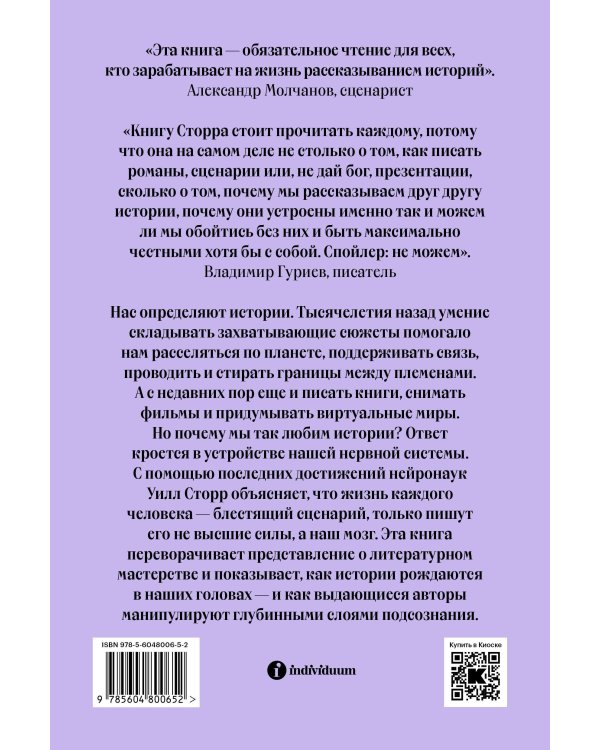 «Эта книга — обязательное чтение для всех, кто зарабатывает на жизнь рассказыванием историй».
Александр Молчанов, сценарист

«Книгу Сторра стоит прочитать каждому, потому что она на самом деле не столько о том, как писать романы, сценарии или, не дай бог, презентации, сколько о том, почему мы рассказываем друг другу истории, почему они устроены именно так и можем ли мы обойтись без них и быть максимально честными хотя бы с собой. Спойлер: не можем».
Владимир Гуриев, писатель

Нас определяют истории. Тысячелетия назад умение складывать захватывающие сюжеты помогало нам расселяться по планете, поддерживать связь, проводить и стирать границы между племенами. А с недавних пор еще и писать книги, снимать фильмы и придумывать виртуальные миры. Но почему мы так любим истории? Ответ кроется в устройстве нашей нервной системы. С помощью последних достижений нейронаук Уилл Сторр объясняет, что жизнь каждого человека — блестящий сценарий, только пишут его не высшие силы, а наш мозг. Эта книга переворачивает представление о литературном мастерстве и показывает, как истории рождаются в наших головах — и как выдающиеся авторы манипулируют глубинными слоями подсознания.

ISBN 978-5-6048006-5-2

9 785604 800652 >

individuum

Купить в Киоске